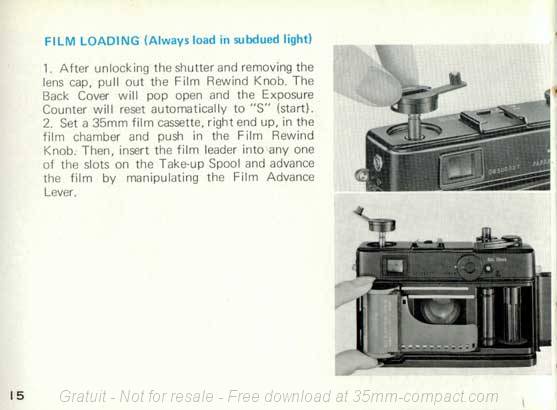 FILM LOADING (Always load in subdued light)

1. After unlocking the shutter and removing the lens cap, pull out the Film Rewind Knob. The Back Cover will pop open and the Exposure Counter will reset automatically to "S" (start).
2. Set a 35mm film cassette, right end up, in the film chamber and push in the Film Rewind Knob. Then, insert the film leader into any one of the slots on the Take-up Spool and advance the film by manipulating the Film Advance Lever.

15

Gratuit - Not for resale - Free download at 35mm-compact.com